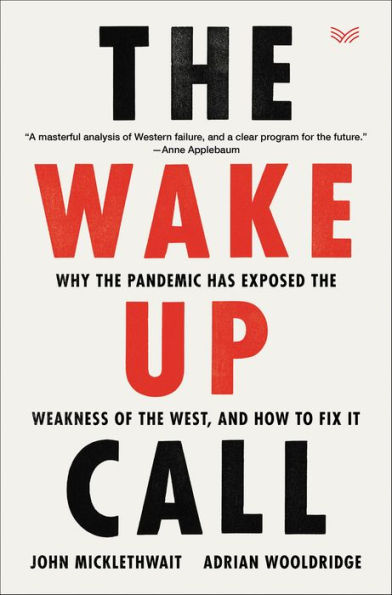 THE

"A masterful analysis of Western failure, and a clear program for the future."
—Anne Applebaum

WAKE

WHY THE PANDEMIC HAS EXPOSED THE

UP

WEAKNESS OF THE WEST, AND HOW TO FIX IT

CALL

JOHN MICKLETHWAIT ADRIAN WOOLDRIDGE